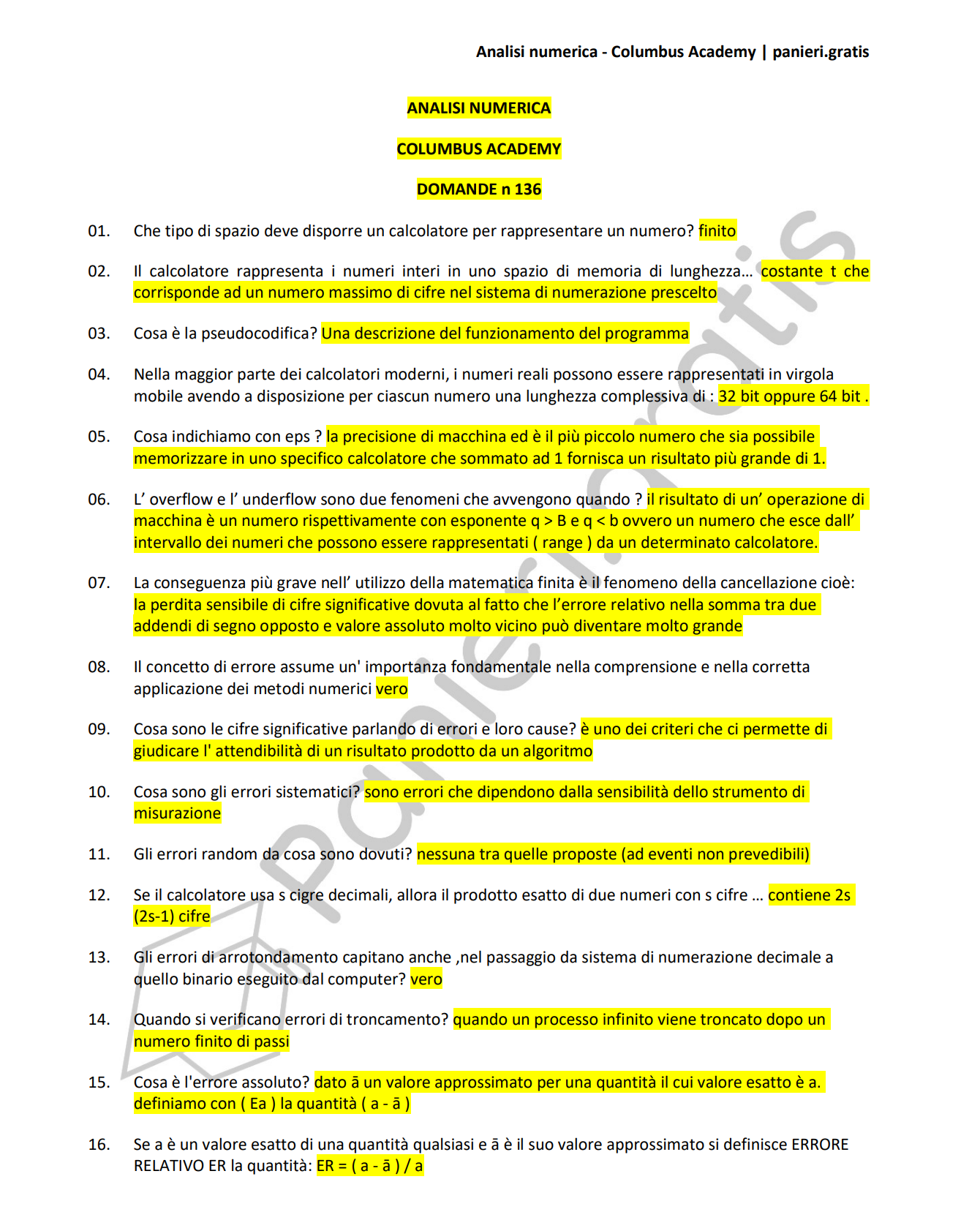 Analisi numerica - Columbus Academy | panieri.gratis

ANALISI NUMERICA

COLUMBUS ACADEMY

DOMANDE n 136

01. Che tipo di spazio deve disporre un calcolatore per rappresentare un numero? finito

02. Il calcolatore rappresenta i numeri interi in uno spazio di memoria di lunghezza... costante t che corrisponde ad un numero massimo di cifre nel sistema di numerazione prescelto

03. Cosa è la pseudocodifica? Una descrizione del funzionamento del programma

04. Nella maggior parte dei calcolatori moderni, i numeri reali possono essere rappresentati in virgola mobile avendo a disposizione per ciascun numero una lunghezza complessiva di : 32 bit oppure 64 bit .

05. Cosa indichiamo con eps ? la precisione di macchina ed è il più piccolo numero che sia possibile memorizzare in uno specifico calcolatore che sommato ad 1 fornisca un risultato più grande di 1.

06. L' overflow e l' underflow sono due fenomeni che avvengono quando ? il risultato di un' operazione di macchina è un numero rispettivamente con esponente q > B e q < b ovvero un numero che esce dall' intervallo dei numeri che possono essere rappresentati ( range ) da un determinato calcolatore.

07. La conseguenza più grave nell' utilizzo della matematica finita è il fenomeno della cancellazione cioè: la perdita sensibile di cifre significative dovuta al fatto che l'errore relativo nella somma tra due addendi di segno opposto e valore assoluto molto vicino può diventare molto grande

08. Il concetto di errore assume un' importanza fondamentale nella comprensione e nella corretta applicazione dei metodi numerici vero

09. Cosa sono le cifre significative parlando di errori e loro cause? è uno dei criteri che ci permette di giudicare l' attendibilità di un risultato prodotto da un algoritmo

10. Cosa sono gli errori sistematici? sono errori che dipendono dalla sensibilità dello strumento di misurazione

11. Gli errori random da cosa sono dovuti? nessuna tra quelle proposte (ad eventi non prevedibili)

12. Se il calcolatore usa s cigre decimali, allora il prodotto esatto di due numeri con s cifre ... contiene 2s (2s-1) cifre

13. Gli errori di arrotondamento capitano anche ,nel passaggio da sistema di numerazione decimale a quello binario eseguito dal computer? vero

14. Quando si verificano errori di troncamento? quando un processo infinito viene troncato dopo un numero finito di passi

15. Cosa è l'errore assoluto? dato ā un valore approssimato per una quantità il cui valore esatto è a. definiamo con ( Ea ) la quantità ( a - ā )

16. Se a è un valore esatto di una quantità qualsiasi e ā è il suo valore approssimato si definisce ERRORE RELATIVO ER la quantità: ER = ( a - ā ) / a

panieri.gratis